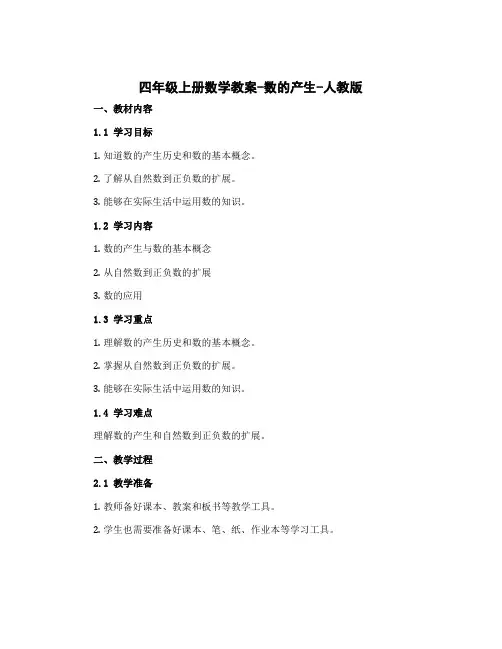 四年级上册数学教案-数的产生-人教版

一、教材内容

1.1 学习目标

1. 知道数的产生历史和数的基本概念。

2. 了解从自然数到正负数的扩展。

3. 能够在实际生活中运用数的知识。

1.2 学习内容

1. 数的产生与数的基本概念

2. 从自然数到正负数的扩展

3. 数的应用

1.3 学习重点

1. 理解数的产生历史和数的基本概念。

2. 掌握从自然数到正负数的扩展。

3. 能够在实际生活中运用数的知识。

1.4 学习难点

理解数的产生和自然数到正负数的扩展。

二、教学过程

2.1 教学准备

1. 教师备好课本、教案和板书等教学工具。

2. 学生也需要准备好课本、笔、纸、作业本等学习工具。